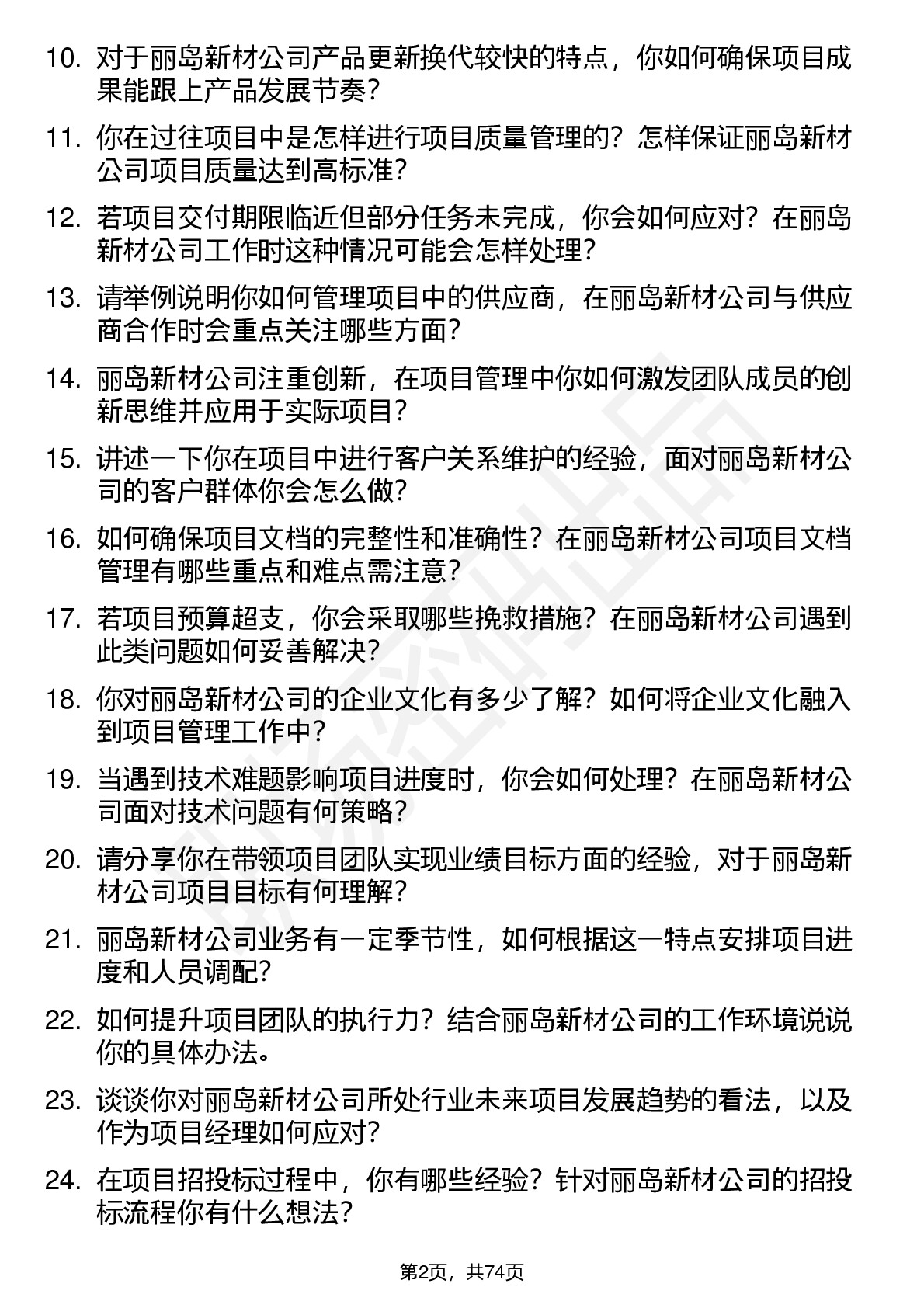 10. 对于丽岛新材公司产品更新换代较快的特点，你如何确保项目成果能跟上产品发展节奏？

11. 你在过往项目中是怎样进行项目质量管理的？怎样保证丽岛新材公司项目质量达到高标准？

12. 若项目交付期限临近但部分任务未完成，你会如何应对？在丽岛新材公司工作时这种情况可能会怎样处理？

13. 请举例说明你如何管理项目中的供应商，在丽岛新材公司与供应商合作时会重点关注哪些方面？

14. 丽岛新材公司注重创新，在项目管理中你如何激发团队成员的创新思维并应用于实际项目？

15. 讲述一下你在项目中进行客户关系维护的经验，面对丽岛新材公司的客户群体你会怎么做？

16. 如何确保项目文档的完整性和准确性？在丽岛新材公司项目文档管理有哪些重点和难点需注意？

17. 若项目预算超支，你会采取哪些挽救措施？在丽岛新材公司遇到此类问题如何妥善解决？

18. 你对丽岛新材公司的企业文化有多少了解？如何将企业文化融入到项目管理工作中？

19. 当遇到技术难题影响项目进度时，你会如何处理？在丽岛新材公司面对技术问题有何策略？

20. 请分享你在带领项目团队实现业绩目标方面的经验，对于丽岛新材公司项目目标有何理解？

21. 丽岛新材公司业务有一定季节性，如何根据这一特点安排项目进度和人员调配？

22. 如何提升项目团队的执行力？结合丽岛新材公司的工作环境说说你的具体办法。

23. 谈谈你对丽岛新材公司所处行业未来项目发展趋势的看法，以及作为项目经理如何应对？

24. 在项目招投标过程中，你有哪些经验？针对丽岛新材公司的招投标流程你有什么想法？

第2页，共74页